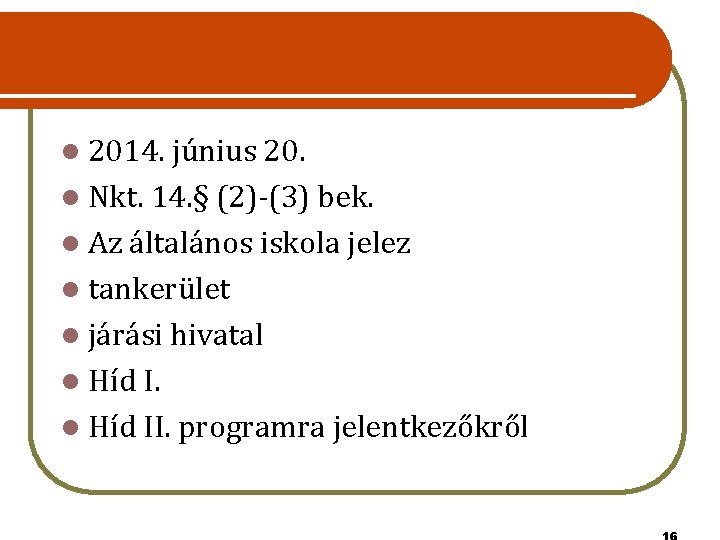 • 2014. június 20.
• Nkt. 14.§ (2)-(3) bek.
• Az általános iskola jelez
• tankerület
• járási hivatal
• Híd I.
• Híd II. programra jelentkezőkről

16